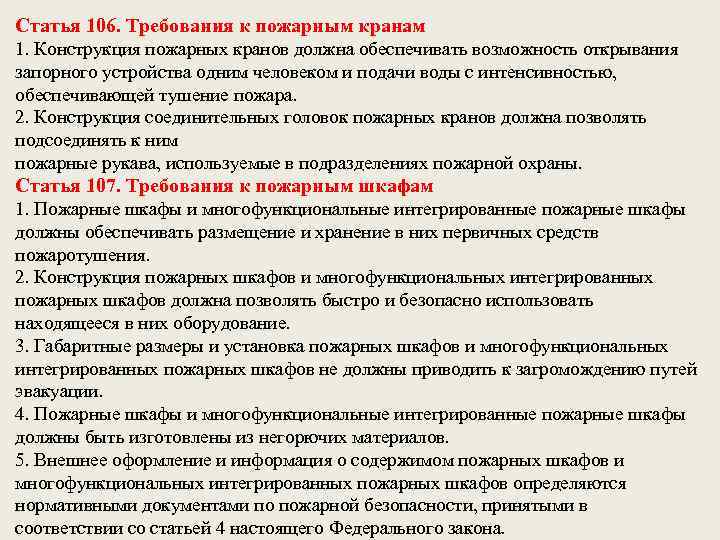 Статья 106. Требования к пожарным кранам
1. Конструкция пожарных кранов должна обеспечивать возможность открывания запорного устройства одним человеком и подачи воды с интенсивностью, обеспечивающей тушение пожара.
2. Конструкция соединительных головок пожарных кранов должна позволять подсоединять к ним
пожарные рукава, используемые в подразделениях пожарной охраны.
Статья 107. Требования к пожарным шкафам
1. Пожарные шкафы и многофункциональные интегрированные пожарные шкафы должны обеспечивать размещение и хранение в них первичных средств пожаротушения.
2. Конструкция пожарных шкафов и многофункциональных интегрированных пожарных шкафов должна позволять быстро и безопасно использовать находящееся в них оборудование.
3. Габаритные размеры и установка пожарных шкафов и многофункциональных интегрированных пожарных шкафов не должны приводить к загромождению путей эвакуации.
4. Пожарные шкафы и многофункциональные интегрированные пожарные шкафы должны быть изготовлены из негорючих материалов.
5. Внешнее оформление и информация о содержимом пожарных шкафов и многофункциональных интегрированных пожарных шкафов определяются нормативными документами по пожарной безопасности, принятыми в соответствии со статьей 4 настоящего Федерального закона.